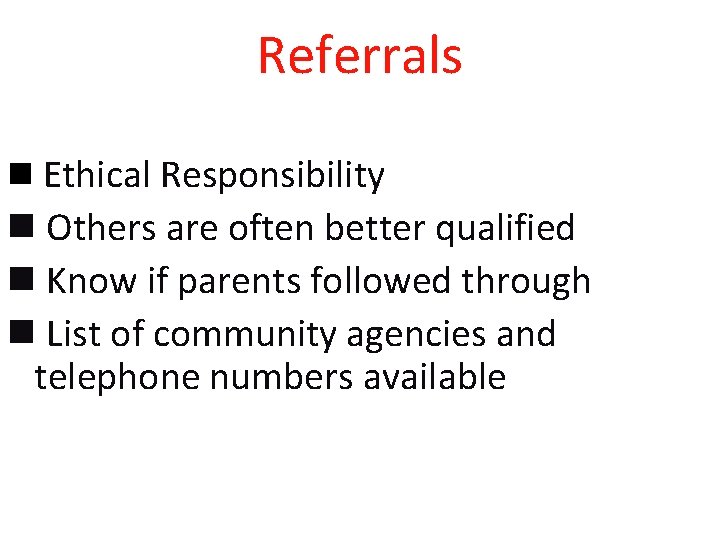 Referrals

• Ethical Responsibility
• Others are often better qualified
• Know if parents followed through
• List of community agencies and telephone numbers available